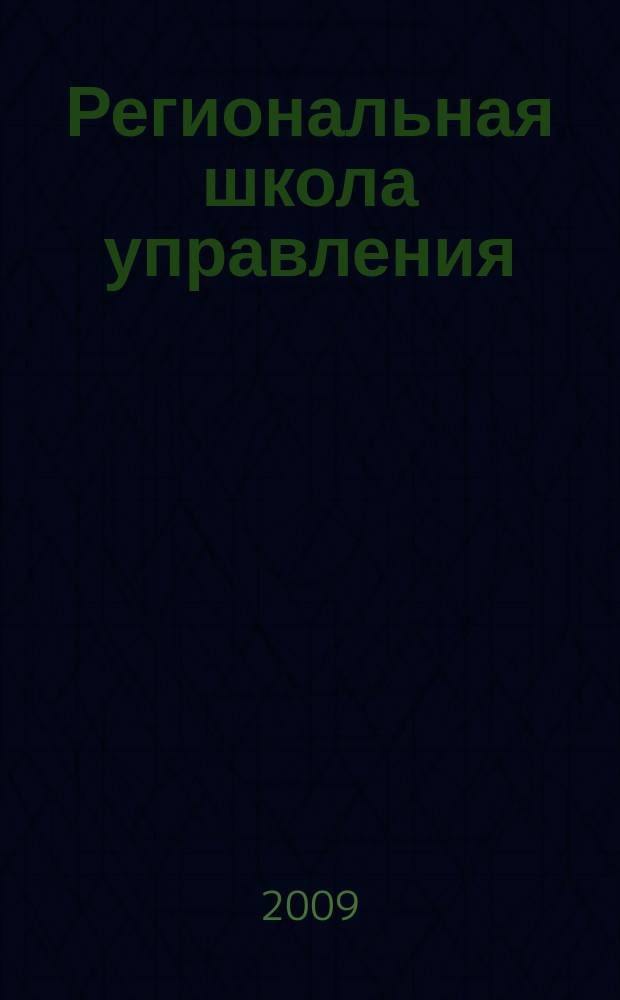 Региональная школа управления

2009